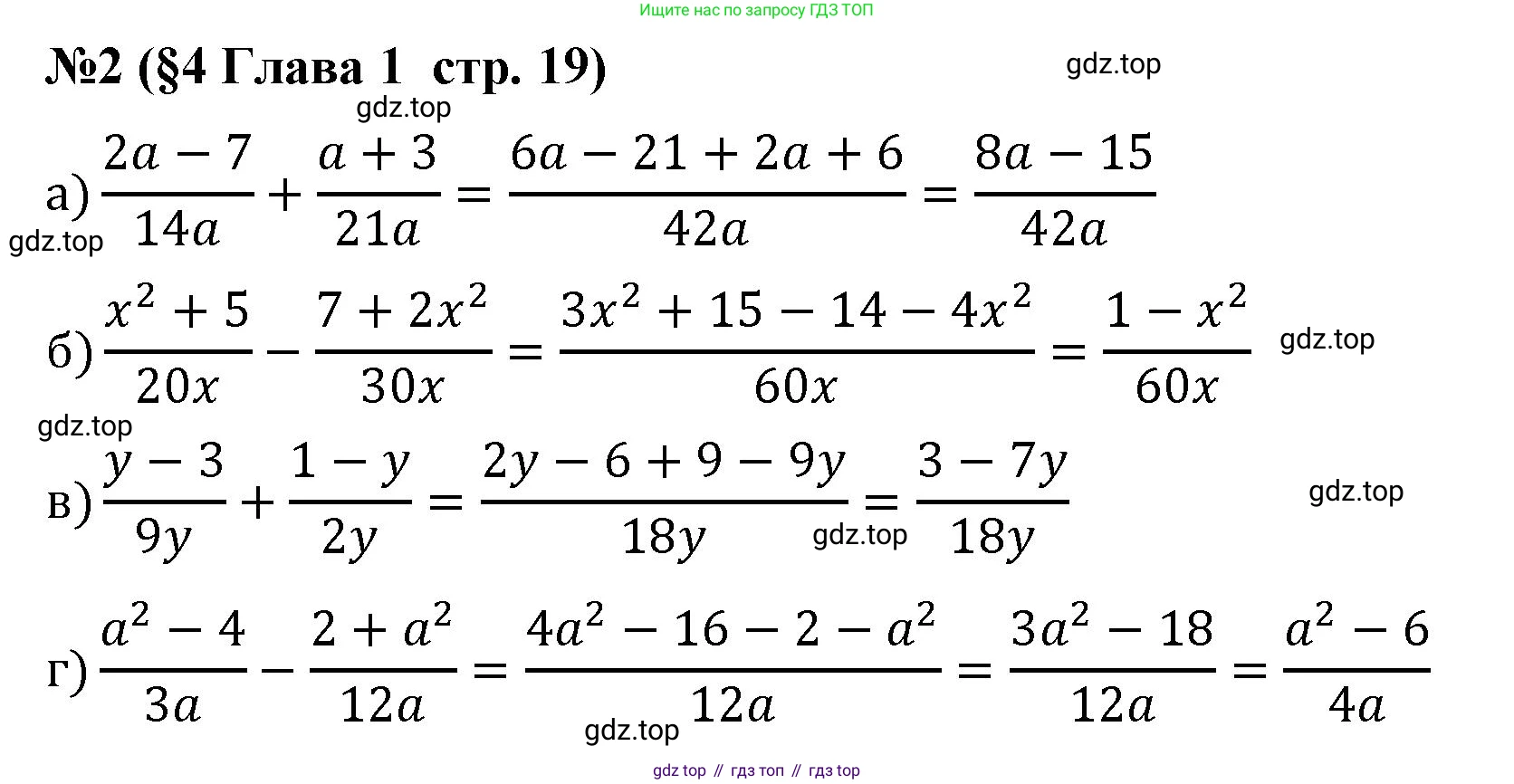 Ищите нас по запросу ГДЗ ТОП

№2 (§4 Глава 1 стр. 19)

а) $\frac{2a-7}{14a}+\frac{a+3}{21a}=\frac{6a-21+2a+6}{42a}=\frac{8a-15}{42a}$

б) $\frac{x^2+5}{20x}-\frac{7+2x^2}{30x}=\frac{3x^2+15-14-4x^2}{60x}=\frac{1-x^2}{60x}$

в) $\frac{y-3}{9y}+\frac{1-y}{2y}=\frac{2y-6+9-9y}{18y}=\frac{3-7y}{18y}$

г) $\frac{a^2-4}{3a}-\frac{2+a^2}{12a}=\frac{4a^2-16-2-a^2}{12a}=\frac{3a^2-18}{12a}=\frac{a^2-6}{4a}$

gdz top // гдз топ // гдз top

gdz.top